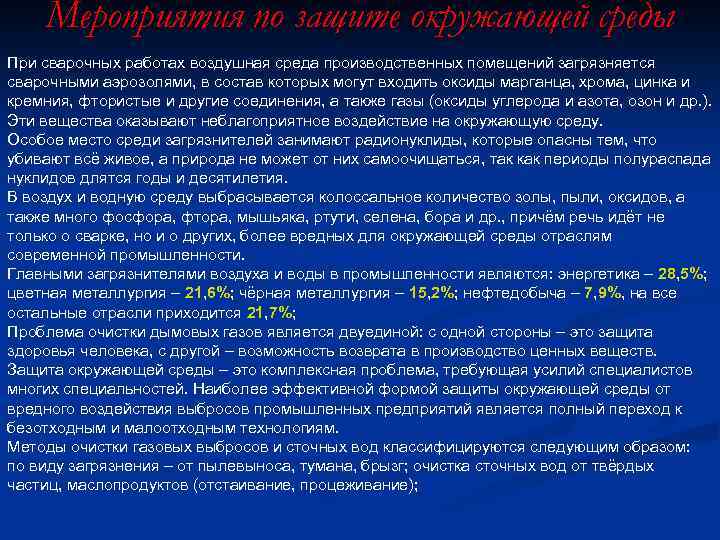 Мероприятия по защите окружающей среды

При сварочных работах воздушная среда производственных помещений загрязняется сварочными аэрозолями, в состав которых могут входить оксиды марганца, хрома, цинка и кремния, фтористые и другие соединения, а также газы (оксиды углерода и азота, озон и др.).
Эти вещества оказывают неблагоприятное воздействие на окружающую среду.
Особое место среди загрязнителей занимают радионуклиды, которые опасны тем, что убивают всё живое, а природа не может от них самоочищаться, так как периоды полураспада нуклидов длятся годы и десятилетия.
В воздух и водную среду выбрасывается колоссальное количество золы, пыли, оксидов, а также много фосфора, фтора, мышьяка, ртути, селена, бора и др., причём речь идёт не только о сварке, но и о других, более вредных для окружающей среды отраслям современной промышленности.
Главными загрязнителями воздуха и воды в промышленности являются: энергетика – 28,5%; цветная металлургия – 21,6%; чёрная металлургия – 15,2%; нефтедобыча – 7,9%, на все остальные отрасли приходится 21,7%;
Проблема очистки дымовых газов является двуединой: с одной стороны – это защита здоровья человека, с другой – возможность возврата в производство ценных веществ.
Защита окружающей среды – это комплексная проблема, требующая усилий специалистов многих специальностей. Наиболее эффективной формой защиты окружающей среды от вредного воздействия выбросов промышленных предприятий является полный переход к безотходным и малоотходным технологиям.
Методы очистки газовых выбросов и сточных вод классифицируются следующим образом: по виду загрязнения – от пылевыноса, тумана, брызг; очистка сточных вод от твёрдых частиц, маслопродуктов (отстаивание, процеживание);